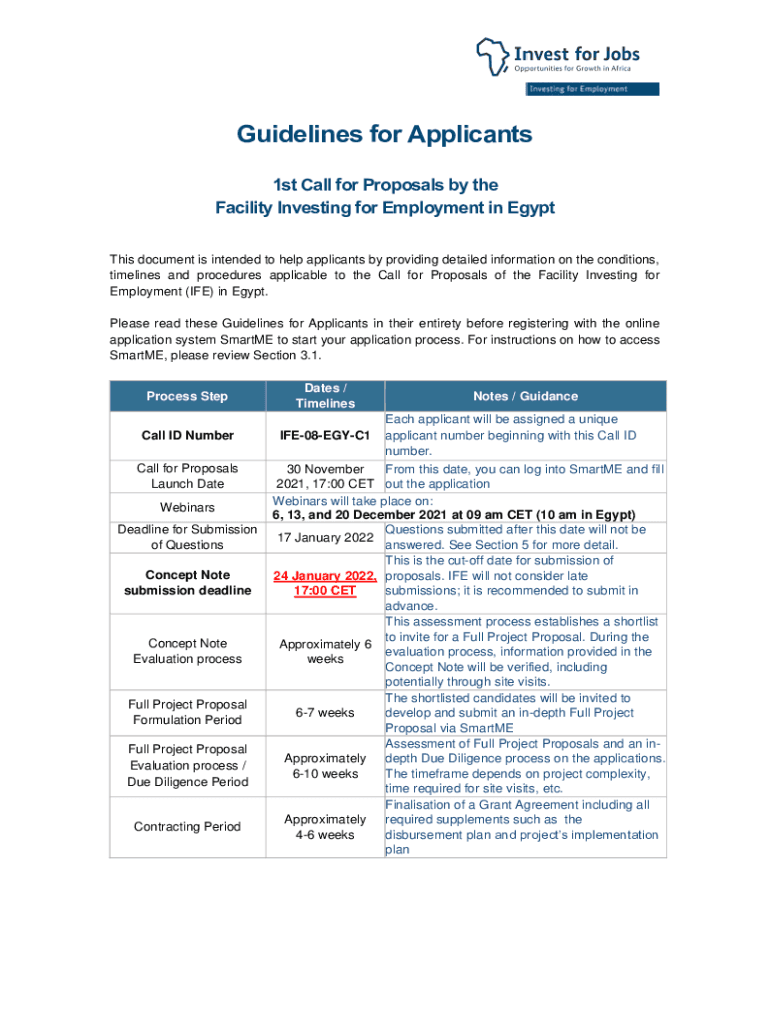 Invest for Jobs
Opportunities for Growth in Africa

Investing for Employment

Guidelines for Applicants

1st Call for Proposals by the
Facility Investing for Employment in Egypt

This document is intended to help applicants by providing detailed information on the conditions, timelines and procedures applicable to the Call for Proposals of the Facility Investing for Employment (IFE) in Egypt.

Please read these Guidelines for Applicants in their entirety before registering with the online application system SmartME to start your application process. For instructions on how to access SmartME, please review Section 3.1.

| Process Step | Dates / Timelines | Notes / Guidance |
|---|---|---|
| Call ID Number | IFE-08-EGY-C1 | Each applicant will be assigned a unique applicant number beginning with this Call ID number. |
| Call for Proposals Launch Date | 30 November 2021, 17:00 CET | From this date, you can log into SmartME and fill out the application |
| Webinars | Webinars will take place on: 6, 13, and 20 December 2021 at 09 am CET (10 am in Egypt) | |
| Deadline for Submission of Questions | 17 January 2022 | Questions submitted after this date will not be answered. See Section 5 for more detail. |
| Concept Note submission deadline | 24 January 2022, 17:00 CET | This is the cut-off date for submission of proposals. IFE will not consider late submissions; it is recommended to submit in advance. |
| Concept Note Evaluation process | Approximately 6 weeks | This assessment process establishes a shortlist to invite for a Full Project Proposal. During the evaluation process, information provided in the Concept Note will be verified, including potentially through site visits. |
| Full Project Proposal Formulation Period | 6-7 weeks | The shortlisted candidates will be invited to develop and submit an in-depth Full Project Proposal via SmartME |
| Full Project Proposal Evaluation process / Due Diligence Period | Approximately 6-10 weeks | Assessment of Full Project Proposals and an in-depth Due Diligence process on the applications. The timeframe depends on project complexity, time required for site visits, etc. |
| Contracting Period | Approximately 4-6 weeks | Finalisation of a Grant Agreement including all required supplements such as the disbursement plan and project's implementation plan |